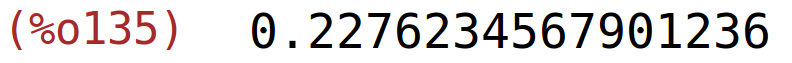 (%o135) 0.2276234567901236